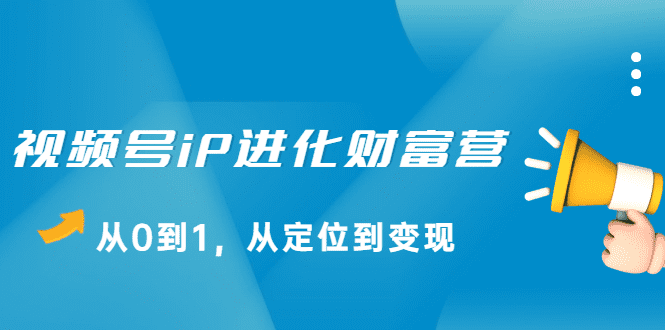 视频号iP进化财富营

从0到1，从定位到变现